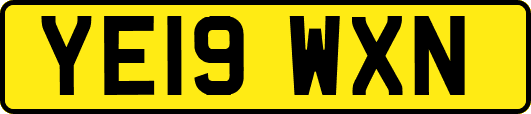 YE19 WXN